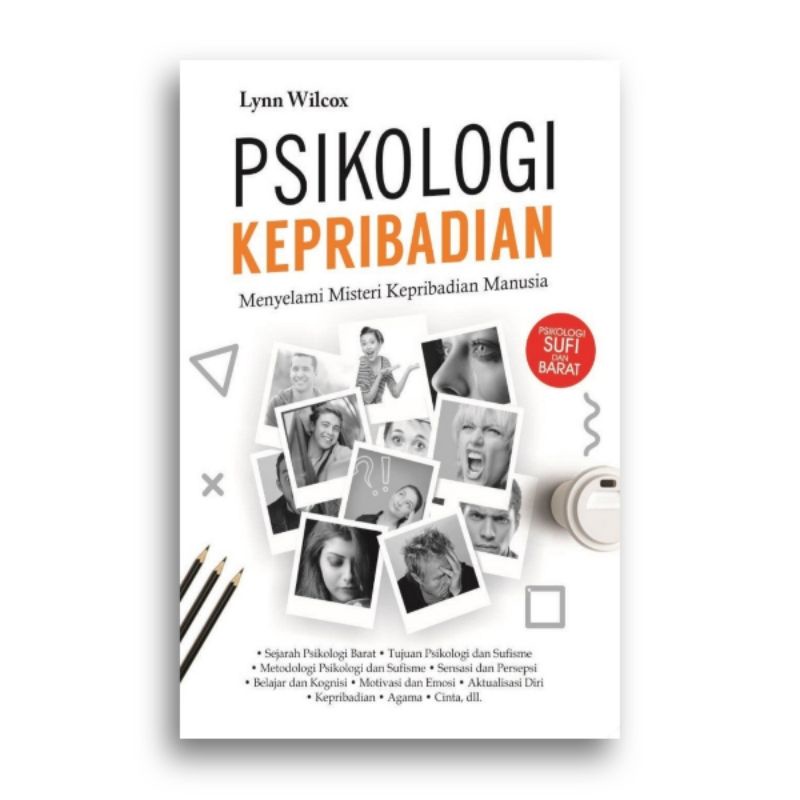 Lynn Wilcox

PSIKOLOGI
KEPRIBADIAN

Menyelami Misteri Kepribadian Manusia

PSIKOLOGI
SUFI
DAN
BARAT

?!

• Sejarah Psikologi Barat • Tujuan Psikologi dan Sufisme • Metodologi Psikologi dan Sufisme • Sensasi dan Persepsi • Belajar dan Kognisi • Motivasi dan Emosi • Aktualisasi Diri • Kepribadian • Agama • Cinta, dll.